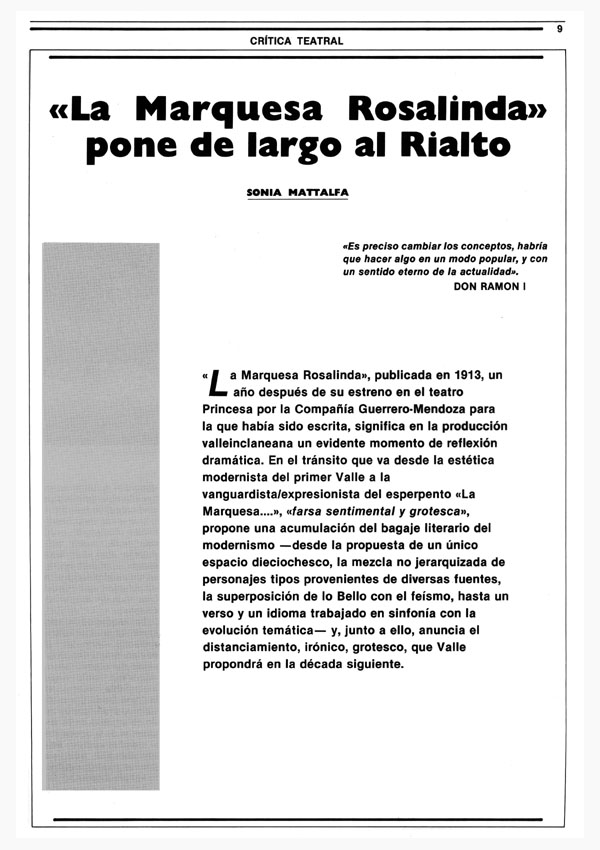 9

CRÍTICA TEATRAL

«La Marquesa Rosalinda» pone de largo al Rialto

SONIA MATTALFA

«Es preciso cambiar los conceptos, habría que hacer algo en un modo popular, y con un sentido eterno de la actualidad».
DON RAMON I

«La Marquesa Rosalinda», publicada en 1913, un año después de su estreno en el teatro Princesa por la Compañía Guerrero-Mendoza para la que había sido escrita, significa en la producción valleinclaneana un evidente momento de reflexión dramática. En el tránsito que va desde la estética modernista del primer Valle a la vanguardista/expresionista del esperpento «La Marquesa....», «farsa sentimental y grotesca», propone una acumulación del bagaje literario del modernismo —desde la propuesta de un único espacio dieciochesco, la mezcla no jerarquizada de personajes tipos provenientes de diversas fuentes, la superposición de lo Bello con el feísmo, hasta un verso y un idioma trabajado en sinfonía con la evolución temática— y, junto a ello, anuncia el distanciamiento, irónico, grotesco, que Valle propondrá en la década siguiente.